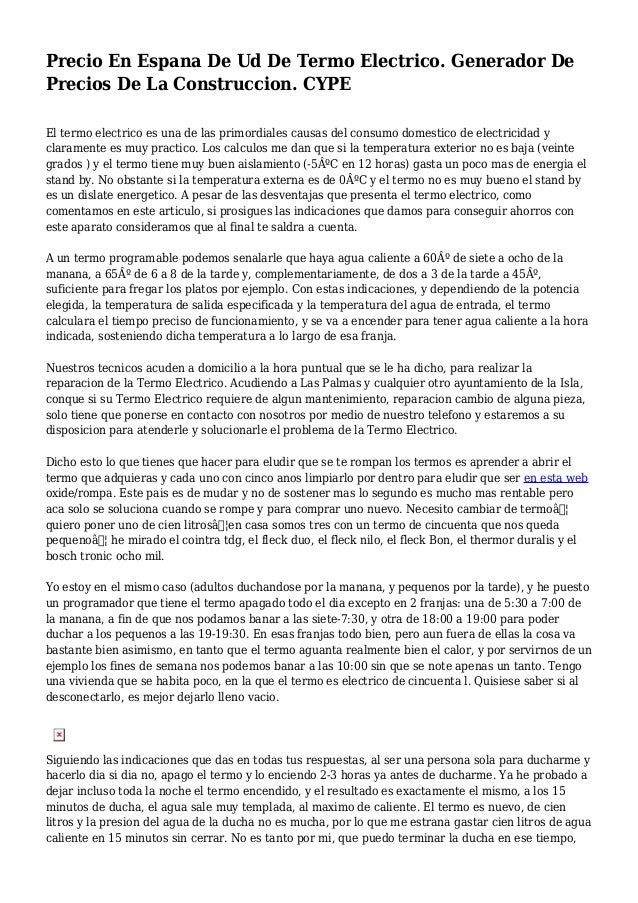 Precio En Espana De Ud De Termo Electrico. Generador De Precios De La Construccion. CYPE

El termo electrico es una de las primordiales causas del consumo domestico de electricidad y claramente es muy practico. Los calculos me dan que si la temperatura exterior no es baja (veinte grados ) y el termo tiene muy buen aislamiento (-5ÂºC en 12 horas) gasta un poco mas de energia el stand by. No obstante si la temperatura externa es de 0ÂºC y el termo no es muy bueno el stand by es un dislate energetico. A pesar de las desventajas que presenta el termo electrico, como comentamos en este articulo, si prosigues las indicaciones que damos para conseguir ahorros con este aparato consideramos que al final te saldra a cuenta.

A un termo programable podemos senalarle que haya agua caliente a 60Âº de siete a ocho de la manana, a 65Âº de 6 a 8 de la tarde y, complementariamente, de dos a 3 de la tarde a 45Âº, suficiente para fregar los platos por ejemplo. Con estas indicaciones, y dependiendo de la potencia elegida, la temperatura de salida especificada y la temperatura del agua de entrada, el termo calculara el tiempo preciso de funcionamiento, y se va a encender para tener agua caliente a la hora indicada, sosteniendo dicha temperatura a lo largo de esa franja.

Nuestros tecnicos acuden a domicilio a la hora puntual que se le ha dicho, para realizar la reparacion de la Termo Electrico. Acudiendo a Las Palmas y cualquier otro ayuntamiento de la Isla, conque si su Termo Electrico requiere de algun mantenimiento, reparacion cambio de alguna pieza, solo tiene que ponerse en contacto con nosotros por medio de nuestro telefono y estaremos a su disposicion para atenderle y solucionarle el problema de la Termo Electrico.

Dicho esto lo que tienes que hacer para eludir que se te rompan los termos es aprender a abrir el termo que adquieras y cada uno con cinco anos limpiarlo por dentro para eludir que ser en esta web oxide/rompa. Este pais es de mudar y no de sostener mas lo segundo es mucho mas rentable pero aca solo se soluciona cuando se rompe y para comprar uno nuevo. Necesito cambiar de termoâ¦ quiero poner uno de cien litrosâ¦en casa somos tres con un termo de cincuenta que nos queda pequenoâ¦ he mirado el cointra tdg, el fleck duo, el fleck nilo, el fleck Bon, el thermor duralis y el bosch tronic ocho mil.

Yo estoy en el mismo caso (adultos duchandose por la manana, y pequenos por la tarde), y he puesto un programador que tiene el termo apagado todo el dia excepto en 2 franjas: una de 5:30 a 7:00 de la manana, a fin de que nos podamos banar a las siete-7:30, y otra de 18:00 a 19:00 para poder duchar a los pequenos a las 19-19:30. En esas franjas todo bien, pero aun fuera de ellas la cosa va bastante bien asimismo, en tanto que el termo aguanta realmente bien el calor, y por servirnos de un ejemplo los fines de semana nos podemos banar a las 10:00 sin que se note apenas un tanto. Tengo una vivienda que se habita poco, en la que el termo es electrico de cincuenta l. Quisiese saber si al desconectarlo, es mejor dejarlo lleno vacio.

Siguiendo las indicaciones que das en todas tus respuestas, al ser una persona sola para ducharme y hacerlo dia si dia no, apago el termo y lo enciendo 2-3 horas ya antes de ducharme. Ya he probado a dejar incluso toda la noche el termo encendido, y el resultado es exactamente el mismo, a los 15 minutos de ducha, el agua sale muy templada, al maximo de caliente. El termo es nuevo, de cien litros y la presion del agua de la ducha no es mucha, por lo que me estrana gastar cien litros de agua caliente en 15 minutos sin cerrar. No es tanto por mi, que puedo terminar la ducha en ese tiempo,